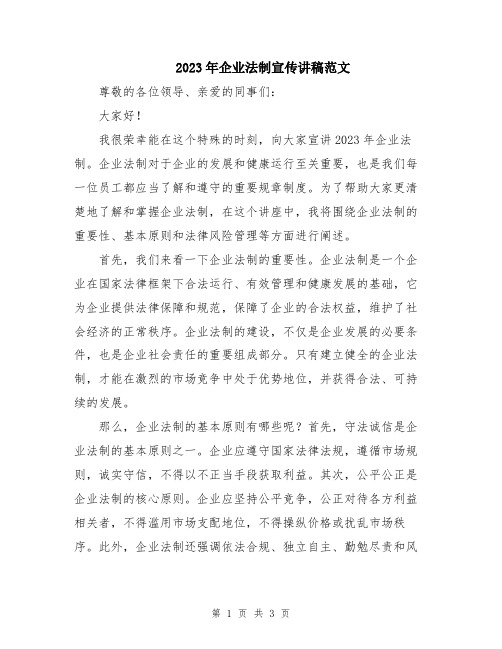 2023年企业法制宣传讲稿范文

尊敬的各位领导、亲爱的同事们：

大家好！

我很荣幸能在这个特殊的时刻，向大家宣讲2023年企业法制。企业法制对于企业的发展和健康运行至关重要，也是我们每一位员工都应当了解和遵守的重要规章制度。为了帮助大家更清楚地了解和掌握企业法制，在这个讲座中，我将围绕企业法制的重要性、基本原则和法律风险管理等方面进行阐述。

首先，我们来看一下企业法制的重要性。企业法制是一个企业在国家法律框架下合法运行、有效管理和健康发展的基础，它为企业提供法律保障和规范，保障了企业的合法权益，维护了社会经济的正常秩序。企业法制的建设，不仅是企业发展的必要条件，也是企业社会责任的重要组成部分。只有建立健全的企业法制，才能在激烈的市场竞争中处于优势地位，并获得合法、可持续的发展。

那么，企业法制的基本原则有哪些呢？首先，守法诚信是企业法制的基本原则之一。企业应遵守国家法律法规，遵循市场规则，诚实守信，不得以不正当手段获取利益。其次，公平公正是企业法制的核心原则。企业应坚持公平竞争，公正对待各方利益相关者，不得滥用市场支配地位，不得操纵价格或扰乱市场秩序。此外，企业法制还强调依法合规、独立自主、勤勉尽责和风

第 1 页 共 3 页